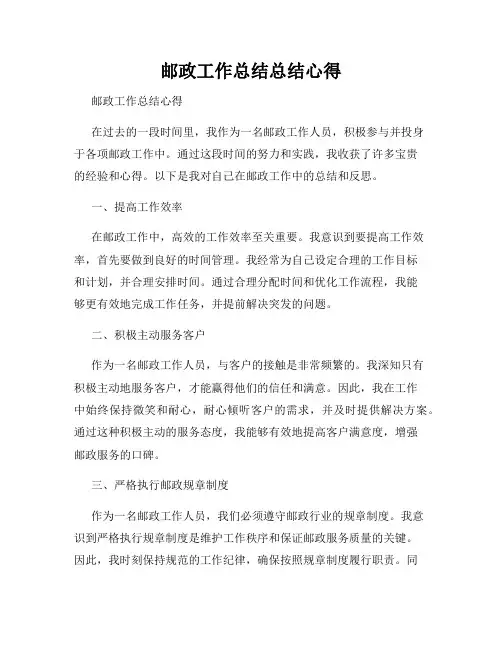 邮政工作总结总结心得

邮政工作总结心得

在过去的一段时间里，我作为一名邮政工作人员，积极参与并投身于各项邮政工作中。通过这段时间的努力和实践，我收获了许多宝贵的经验和心得。以下是我对自己在邮政工作中的总结和反思。

一、提高工作效率

在邮政工作中，高效的工作效率至关重要。我意识到要提高工作效率，首先要做到良好的时间管理。我经常为自己设定合理的工作目标和计划，并合理安排时间。通过合理分配时间和优化工作流程，我能够更有效地完成工作任务，并提前解决突发的问题。

二、积极主动服务客户

作为一名邮政工作人员，与客户的接触是非常频繁的。我深知只有积极主动地服务客户，才能赢得他们的信任和满意。因此，我在工作中始终保持微笑和耐心，耐心倾听客户的需求，并及时提供解决方案。通过这种积极主动的服务态度，我能够有效地提高客户满意度，增强邮政服务的口碑。

三、严格执行邮政规章制度

作为一名邮政工作人员，我们必须遵守邮政行业的规章制度。我意识到严格执行规章制度是维护工作秩序和保证邮政服务质量的关键。因此，我时刻保持规范的工作纪律，确保按照规章制度履行职责。同